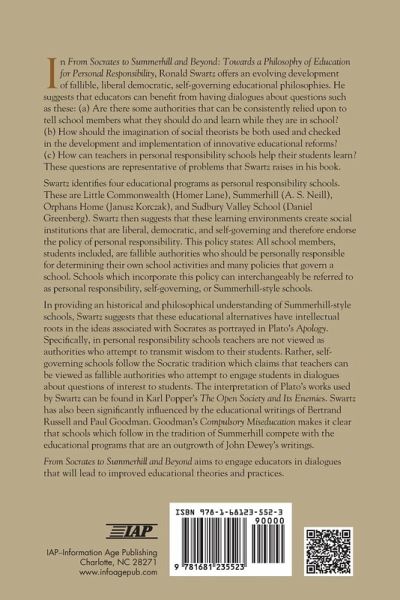 In From Socrates to Summerhill and Beyond: Towards a Philosophy of Education for Personal Responsibility, Ronald Swartz offers an evolving development of fallible, liberal democratic, self-governing educational philosophies. He suggests that educators can benefit from having dialogues about questions such as these: (a) Are there some authorities that can be consistently relied upon to tell school members what they should do and learn while they are in school? (b) How should the imagination of social theorists be both used and checked in the development and implementation of innovative educational reforms? (c) How can teachers in personal responsibility schools help their students learn? These questions are representative of problems that Swartz raises in his book.

Swartz identifies four educational programs as personal responsibility schools. These are Little Commonwealth (Homer Lane), Summerhill (A. S. Neill), Orphans Home (Janusz Korczak), and Sudbury Valley School (Daniel Greenberg). Swartz then suggests that these learning environments create social institutions that are liberal, democratic, and self-governing and therefore endorse the policy of personal responsibility. This policy states: All school members, students included, are fallible authorities who should be personally responsible for determining their own school activities and many policies that govern a school. Schools which incorporate this policy can interchangeably be referred to as personal responsibility, self-governing, or Summerhill-style schools.

In providing an historical and philosophical understanding of Summerhill-style schools, Swartz suggests that these educational alternatives have intellectual roots in the ideas associated with Socrates as portrayed in Plato's Apology. Specifically, in personal responsibility schools teachers are not viewed as authorities who attempt to transmit wisdom to their students. Rather, self-governing schools follow the Socratic tradition which claims that teachers can be viewed as fallible authorities who attempt to engage students in dialogues about questions of interest to students. The interpretation of Plato's works used by Swartz can be found in Karl Popper's The Open Society and Its Enemies. Swartz has also been significantly influenced by the educational writings of Bertrand Russell and Paul Goodman. Goodman's Compulsory Miseducation makes it clear that schools which follow in the tradition of Summerhill compete with the educational programs that are an outgrowth of John Dewey's writings.

From Socrates to Summerhill and Beyond aims to engage educators in dialogues that will lead to improved educational theories and practices.

IAP

IAP–Information Age Publishing
Charlotte, NC 28271
www.infoagepub.com

ISBN 978-1-68123-552-3
90000
9 781681 235523